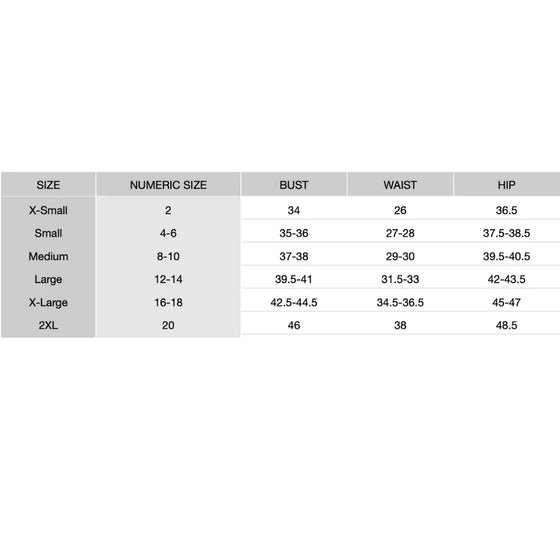 | SIZE | NUMERIC SIZE | BUST | WAIST | HIP |
|---|---|---|---|---|
| X-Small | 2 | 34 | 26 | 36.5 |
| Small | 4-6 | 35-36 | 27-28 | 37.5-38.5 |
| Medium | 8-10 | 37-38 | 29-30 | 39.5-40.5 |
| Large | 12-14 | 39.5-41 | 31.5-33 | 42-43.5 |
| X-Large | 16-18 | 42.5-44.5 | 34.5-36.5 | 45-47 |
| 2XL | 20 | 46 | 38 | 48.5 |